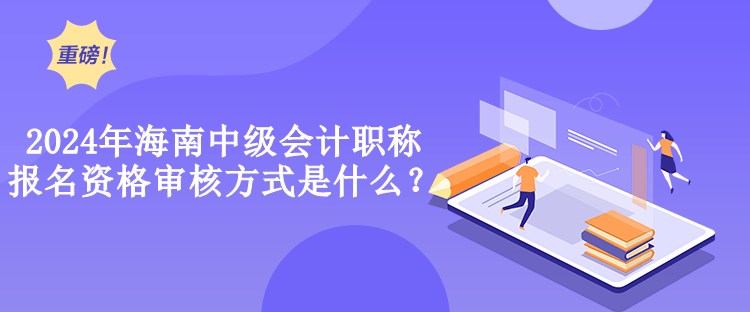 重磅!

2024年海南中级会计职称报名资格审核方式是什么？